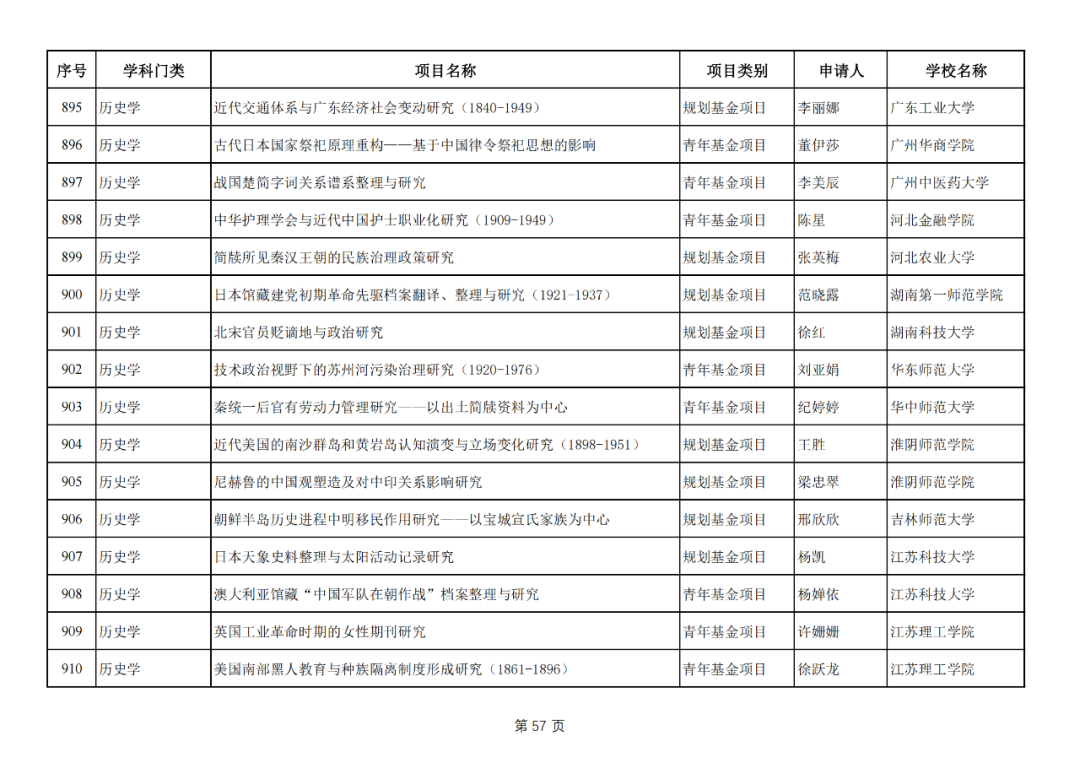 | 序号 | 学科门类 | 项目名称 | 项目类别 | 申请人 | 学校名称 |
|---|---|---|---|---|---|
| 895 | 历史学 | 近代交通体系与广东经济社会变动研究（1840-1949） | 规划基金项目 | 李丽娜 | 广东工业大学 |
| 896 | 历史学 | 古代日本国家祭祀原理重构——基于中国律令祭祀思想的影响 | 青年基金项目 | 董伊莎 | 广州华商学院 |
| 897 | 历史学 | 战国楚简字词关系谱系整理与研究 | 青年基金项目 | 李美辰 | 广州中医药大学 |
| 898 | 历史学 | 中华护理学会与近代中国护士职业化研究（1909-1949） | 青年基金项目 | 陈星 | 河北金融学院 |
| 899 | 历史学 | 简牍所见秦汉王朝的民族治理政策研究 | 规划基金项目 | 张英梅 | 河北农业大学 |
| 900 | 历史学 | 日本馆藏建党初期革命先驱档案翻译、整理与研究（1921-1937） | 规划基金项目 | 范晓露 | 湖南第一师范学院 |
| 901 | 历史学 | 北宋官员贬谪地与政治研究 | 规划基金项目 | 徐红 | 湖南科技大学 |
| 902 | 历史学 | 技术政治视野下的苏州河污染治理研究（1920-1976） | 青年基金项目 | 刘亚娟 | 华东师范大学 |
| 903 | 历史学 | 秦统一后官有劳动力管理研究——以出土简牍资料为中心 | 青年基金项目 | 纪婷婷 | 华中师范大学 |
| 904 | 历史学 | 近代美国的南沙群岛和黄岩岛认知演变与立场变化研究（1898-1951） | 规划基金项目 | 王胜 | 淮阴师范学院 |
| 905 | 历史学 | 尼赫鲁的中国观塑造及对中印关系影响研究 | 规划基金项目 | 梁忠翠 | 淮阴师范学院 |
| 906 | 历史学 | 朝鲜半岛历史进程中明移民作用研究——以宝城宣氏家族为中心 | 规划基金项目 | 邢欣欣 | 吉林师范大学 |
| 907 | 历史学 | 日本天象史料整理与太阳活动记录研究 | 规划基金项目 | 杨凯 | 江苏科技大学 |
| 908 | 历史学 | 澳大利亚馆藏“中国军队在朝作战”档案整理与研究 | 青年基金项目 | 杨婵依 | 江苏科技大学 |
| 909 | 历史学 | 英国工业革命时期的女性期刊研究 | 青年基金项目 | 许姗姗 | 江苏理工学院 |
| 910 | 历史学 | 美国南部黑人教育与种族隔离制度形成研究（1861-1896） | 青年基金项目 | 徐跃龙 | 江苏理工学院 |

第 57 页